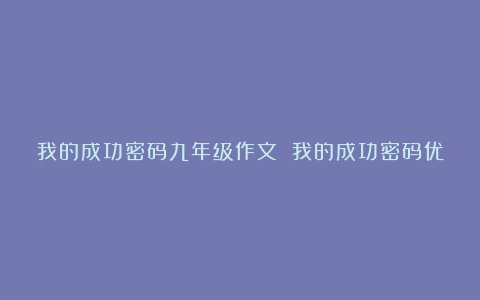 我的成功密码九年级作文 我的成功密码优